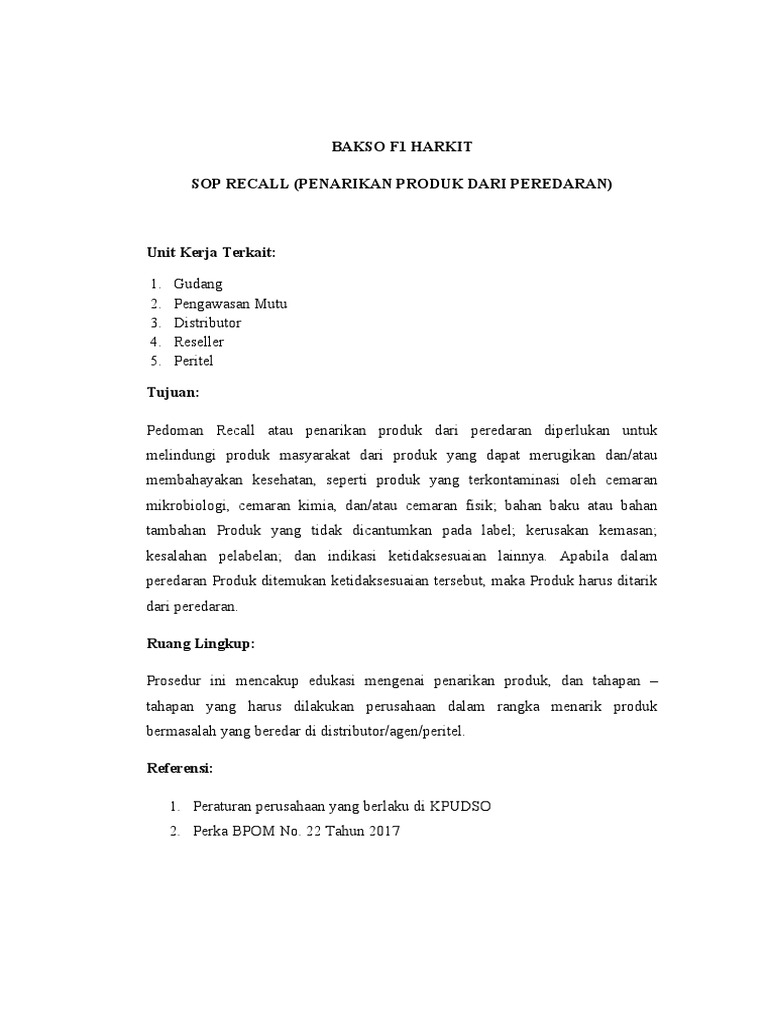 BAKSO F1 HARKIT

SOP RECALL (PENARIKAN PRODUK DARI PEREDARAN)

Unit Kerja Terkait:

1. Gudang
2. Pengawasan Mutu
3. Distributor
4. Reseller
5. Peritel

Tujuan:

Pedoman Recall atau penarikan produk dari peredaran diperlukan untuk melindungi produk masyarakat dari produk yang dapat merugikan dan/atau membahayakan kesehatan, seperti produk yang terkontaminasi oleh cemaran mikrobiologi, cemaran kimia, dan/atau cemaran fisik; bahan baku atau bahan tambahan Produk yang tidak dicantumkan pada label; kerusakan kemasan; kesalahan pelabelan; dan indikasi ketidaksesuaian lainnya. Apabila dalam peredaran Produk ditemukan ketidaksesuaian tersebut, maka Produk harus ditarik dari peredaran.

Ruang Lingkup:

Prosedur ini mencakup edukasi mengenai penarikan produk, dan tahapan – tahapan yang harus dilakukan perusahaan dalam rangka menarik produk bermasalah yang beredar di distributor/agen/peritel.

Referensi:

1. Peraturan perusahaan yang berlaku di KPUDSO
2. Perka BPOM No. 22 Tahun 2017